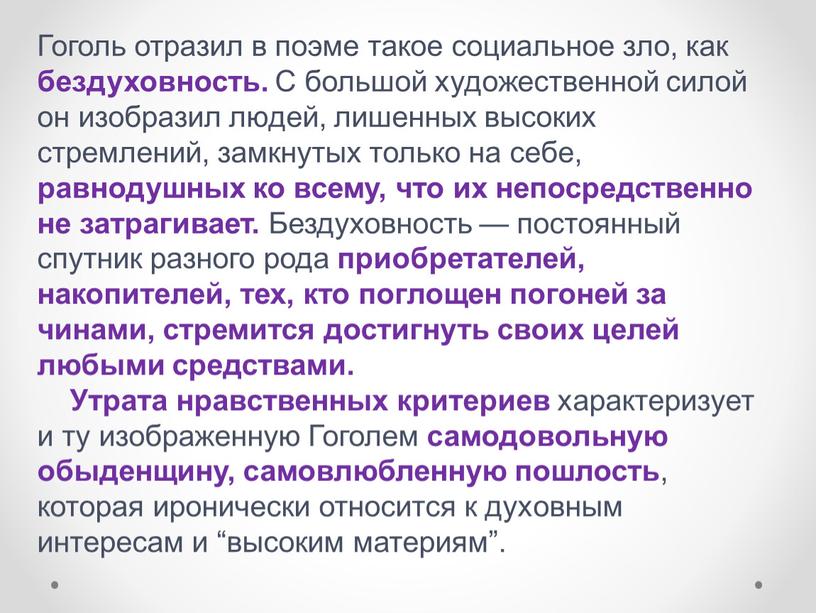 Гоголь отразил в поэме такое социальное зло, как бездуховность. С большой художественной силой он изобразил людей, лишенных высоких стремлений, замкнутых только на себе, равнодушных ко всему, что их непосредственно не затрагивает. Бездуховность — постоянный спутник разного рода приобретателей, накопителей, тех, кто поглощен погоней за чинами, стремится достигнуть своих целей любыми средствами.

Утрата нравственных критериев характеризует и ту изображенную Гоголем самодовольную обыденщину, самовлюбленную пошлость, которая иронически относится к духовным интересам и “высоким материям”.